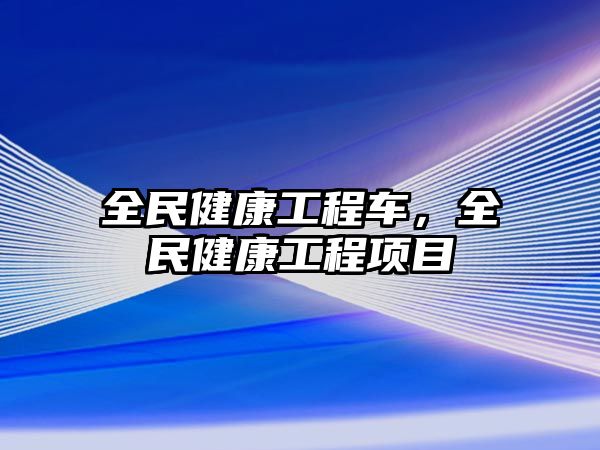 全民健康工程车，全民健康工程项目